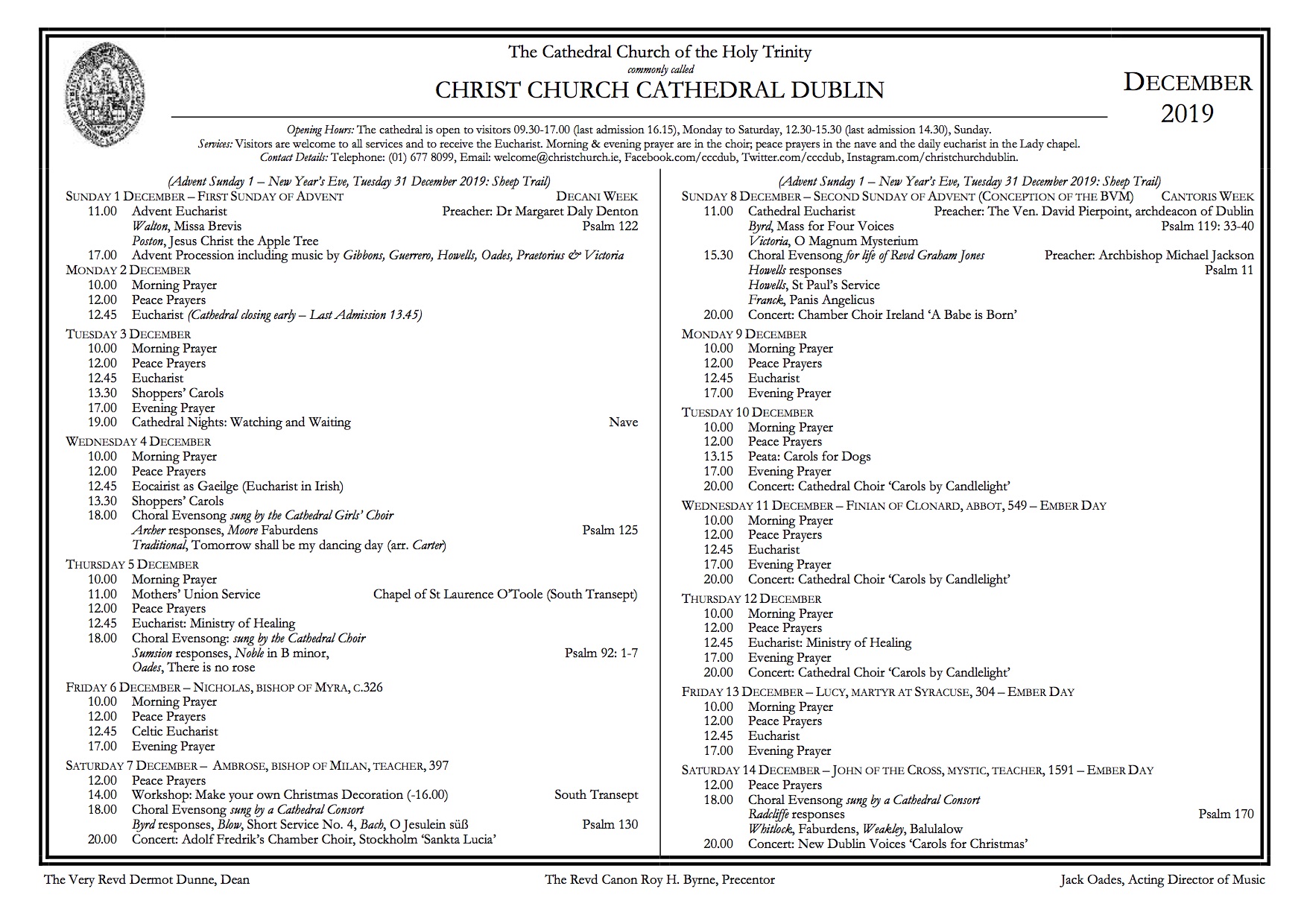 The Cathedral Church of the Holy Trinity
commonly called
CHRIST CHURCH CATHEDRAL DUBLIN

DECEMBER 2019

Opening Hours: The cathedral is open to visitors 09.30-17.00 (last admission 16.15), Monday to Saturday, 12.30-15.30 (last admission 14.30), Sunday.
Services: Visitors are welcome to all services and to receive the Eucharist. Morning & evening prayer are in the choir; peace prayers in the nave and the daily eucharist in the Lady chapel.
Contact Details: Telephone: (01) 677 8099, Email: welcome@christchurch.ie, Facebook.com/cccdub, Twitter.com/cccdub, Instagram.com/christchurchdublin.

(Advent Sunday 1 – New Year's Eve, Tuesday 31 December 2019: Sheep Trail)
SUNDAY 1 DECEMBER – FIRST SUNDAY OF ADVENT DECANI WEEK
11.00 Advent Eucharist Preacher: Dr Margaret Daly Denton
Walton, Missa Brevis Psalm 122
Poston, Jesus Christ the Apple Tree
17.00 Advent Procession including music by Gibbons, Guerrero, Howells, Oades, Praetorius & Victoria
MONDAY 2 DECEMBER
10.00 Morning Prayer
12.00 Peace Prayers
12.45 Eucharist (Cathedral closing early – Last Admission 13.45)
TUESDAY 3 DECEMBER
10.00 Morning Prayer
12.00 Peace Prayers
12.45 Eucharist
13.30 Shoppers' Carols
17.00 Evening Prayer
19.00 Cathedral Nights: Watching and Waiting Nave
WEDNESDAY 4 DECEMBER
10.00 Morning Prayer
12.00 Peace Prayers
12.45 Eocairist as Gaeilge (Eucharist in Irish)
13.30 Shoppers' Carols
18.00 Choral Evensong sung by the Cathedral Girls' Choir
Archer responses, Moore Faburdens Psalm 125
Traditional, Tomorrow shall be my dancing day (arr. Carter)
THURSDAY 5 DECEMBER
10.00 Morning Prayer
11.00 Mothers' Union Service Chapel of St Laurence O'Toole (South Transept)
12.00 Peace Prayers
12.45 Eucharist: Ministry of Healing
18.00 Choral Evensong: sung by the Cathedral Choir
Sumsion responses, Noble in B minor, Psalm 92: 1-7
Oades, There is no rose
FRIDAY 6 DECEMBER – NICHOLAS, BISHOP OF MYRA, C.326
10.00 Morning Prayer
12.00 Peace Prayers
12.45 Celtic Eucharist
17.00 Evening Prayer
SATURDAY 7 DECEMBER – AMBROSE, BISHOP OF MILAN, TEACHER, 397
12.00 Peace Prayers
14.00 Workshop: Make your own Christmas Decoration (-16.00) South Transept
18.00 Choral Evensong sung by a Cathedral Consort
Byrd responses, Blow, Short Service No. 4, Bach, O Jesulein süß Psalm 130
20.00 Concert: Adolf Fredrik's Chamber Choir, Stockholm 'Sankta Lucia'

(Advent Sunday 1 – New Year's Eve, Tuesday 31 December 2019: Sheep Trail)
SUNDAY 8 DECEMBER – SECOND SUNDAY OF ADVENT (CONCEPTION OF THE BVM) CANTORIS WEEK
11.00 Cathedral Eucharist Preacher: The Ven. David Pierpoint, archdeacon of Dublin
Byrd, Mass for Four Voices Psalm 119: 33-40
Victoria, O Magnum Mysterium
15.30 Choral Evensong for life of Revd Graham Jones Preacher: Archbishop Michael Jackson
Howells responses Psalm 11
Howells, St Paul's Service
Franck, Panis Angelicus
20.00 Concert: Chamber Choir Ireland 'A Babe is Born'
MONDAY 9 DECEMBER
10.00 Morning Prayer
12.00 Peace Prayers
12.45 Eucharist
17.00 Evening Prayer
TUESDAY 10 DECEMBER
10.00 Morning Prayer
12.00 Peace Prayers
13.15 Peata: Carols for Dogs
17.00 Evening Prayer
20.00 Concert: Cathedral Choir 'Carols by Candlelight'
WEDNESDAY 11 DECEMBER – FINIAN OF CLONARD, ABBOT, 549 – EMBER DAY
10.00 Morning Prayer
12.00 Peace Prayers
12.45 Eucharist
17.00 Evening Prayer
20.00 Concert: Cathedral Choir 'Carols by Candlelight'
THURSDAY 12 DECEMBER
10.00 Morning Prayer
12.00 Peace Prayers
12.45 Eucharist: Ministry of Healing
17.00 Evening Prayer
20.00 Concert: Cathedral Choir 'Carols by Candlelight'
FRIDAY 13 DECEMBER – LUCY, MARTYR AT SYRACUSE, 304 – EMBER DAY
10.00 Morning Prayer
12.00 Peace Prayers
12.45 Eucharist
17.00 Evening Prayer
SATURDAY 14 DECEMBER – JOHN OF THE CROSS, MYSTIC, TEACHER, 1591 – EMBER DAY
12.00 Peace Prayers
18.00 Choral Evensong sung by a Cathedral Consort
Radcliffe responses Psalm 170
Whitlock, Faburdens, Weakley, Balulalow
20.00 Concert: New Dublin Voices 'Carols for Christmas'

The Very Revd Dermot Dunne, Dean The Revd Canon Roy H. Byrne, Precentor Jack Oades, Acting Director of Music